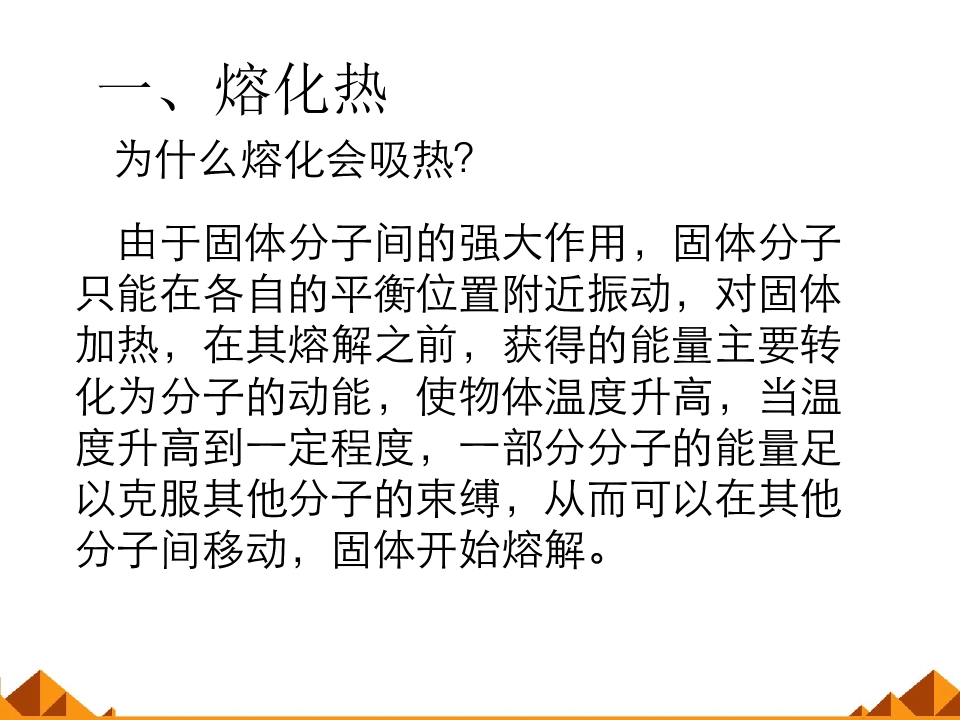 一、熔化热

为什么熔化会吸热?

由于固体分子间的强大作用，固体分子只能在各自的平衡位置附近振动，对固体加热，在其熔解之前，获得的能量主要转化为分子的动能，使物体温度升高，当温度升高到一定程度，一部分分子的能量足以克服其他分子的束缚，从而可以在其他分子间移动，固体开始熔解。